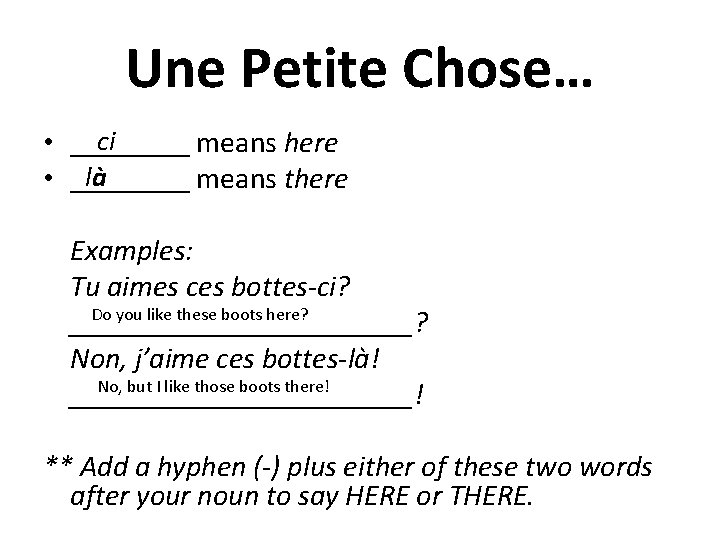 Une Petite Chose…

• ci means here
• là means there

Examples:
Tu aimes ces bottes-ci?
Do you like these boots here?
Non, j'aime ces bottes-là!
No, but I like those boots there!

** Add a hyphen (-) plus either of these two words after your noun to say HERE or THERE.